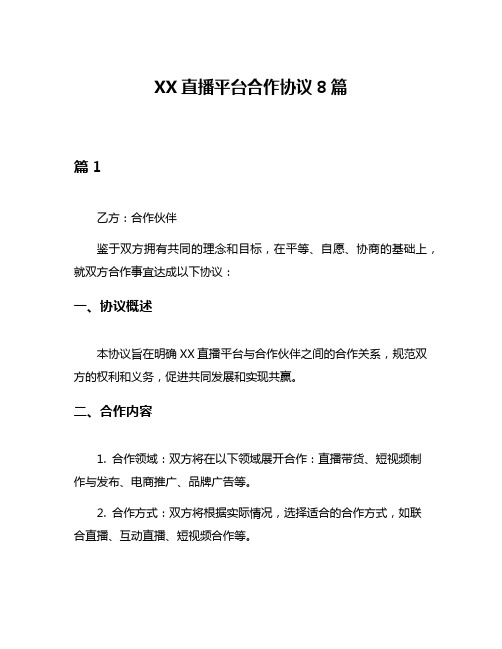 XX 直播平台合作协议 8 篇

篇 1

乙方：合作伙伴

鉴于双方拥有共同的理念和目标，在平等、自愿、协商的基础上，就双方合作事宜达成以下协议：

一、协议概述

本协议旨在明确 XX 直播平台与合作伙伴之间的合作关系，规范双方的权利和义务，促进共同发展和实现共赢。

二、合作内容

1. 合作领域：双方将在以下领域展开合作：直播带货、短视频制作与发布、电商推广、品牌广告等。

2. 合作方式：双方将根据实际情况，选择适合的合作方式，如联合直播、互动直播、短视频合作等。